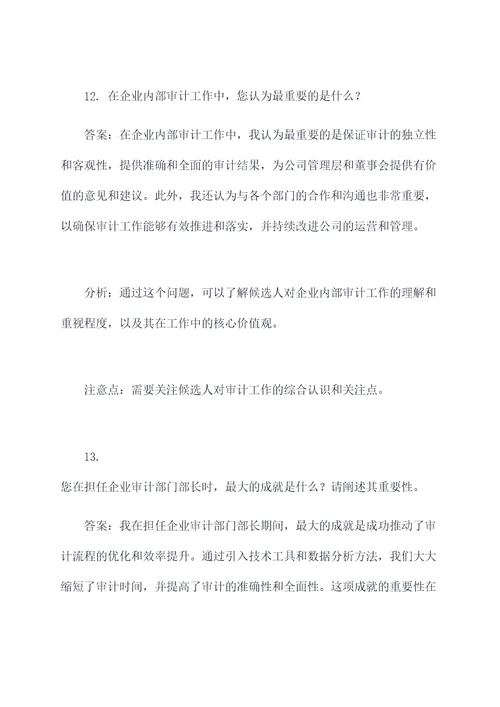 12. 在企业内部审计工作中，您认为最重要的是什么？

答案：在企业内部审计工作中，我认为最重要的是保证审计的独立性和客观性，提供准确和全面的审计结果，为公司管理层和董事会提供有价值的意见和建议。此外，我还认为与各个部门的合作和沟通也非常重要，以确保审计工作能够有效推进和落实，并持续改进公司的运营和管理。

分析：通过这个问题，可以了解候选人对企业内部审计工作的理解和重视程度，以及其在工作中的核心价值观。

注意点：需要关注候选人对审计工作的综合认识和关注点。

13.
您在担任企业审计部门部长时，最大的成就是什么？请阐述其重要性。

答案：我在担任企业审计部门部长期间，最大的成就是成功推动了审计流程的优化和效率提升。通过引入技术工具和数据分析方法，我们大大缩短了审计时间，并提高了审计的准确性和全面性。这项成就的重要性在